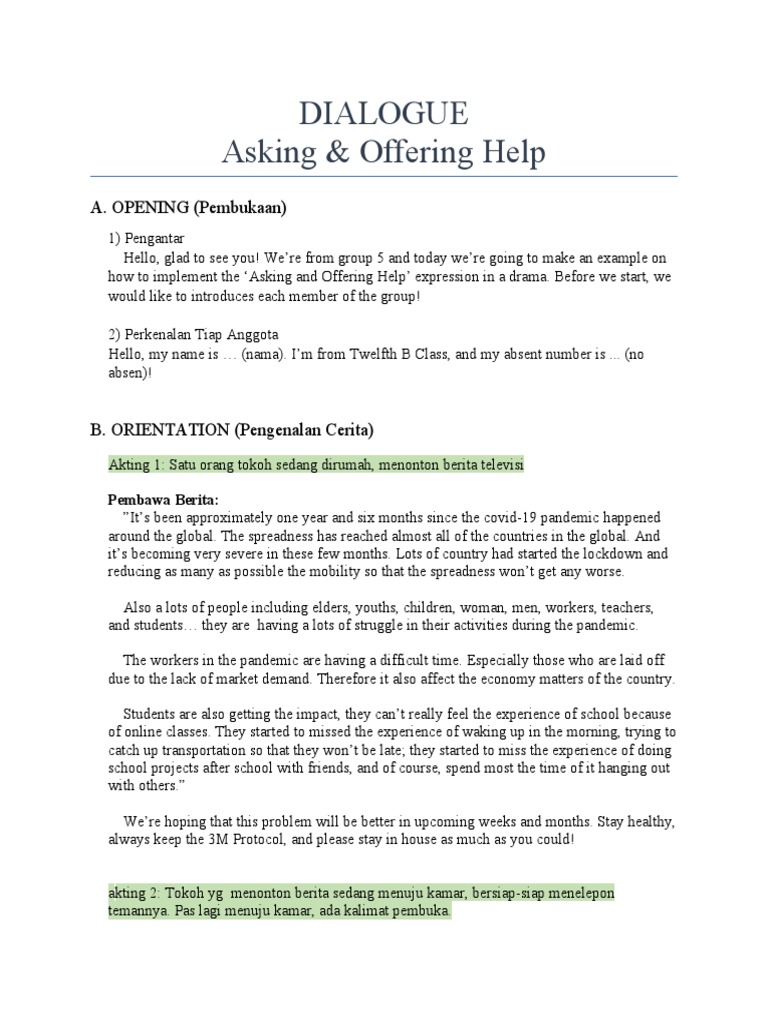 DIALOGUE
Asking & Offering Help

A. OPENING (Pembukaan)

1) Pengantar
Hello, glad to see you! We're from group 5 and today we're going to make an example on how to implement the 'Asking and Offering Help' expression in a drama. Before we start, we would like to introduces each member of the group!

2) Perkenalan Tiap Anggota
Hello, my name is … (nama). I'm from Twelfth B Class, and my absent number is ... (no absen)!

B. ORIENTATION (Pengenalan Cerita)

Akting 1: Satu orang tokoh sedang dirumah, menonton berita televisi

Pembawa Berita:
"It's been approximately one year and six months since the covid-19 pandemic happened around the global. The spreadness has reached almost all of the countries in the global. And it's becoming very severe in these few months. Lots of country had started the lockdown and reducing as many as possible the mobility so that the spreadness won't get any worse.

Also a lots of people including elders, youths, children, woman, men, workers, teachers, and students… they are having a lots of struggle in their activities during the pandemic.

The workers in the pandemic are having a difficult time. Especially those who are laid off due to the lack of market demand. Therefore it also affect the economy matters of the country.

Students are also getting the impact, they can't really feel the experience of school because of online classes. They started to missed the experience of waking up in the morning, trying to catch up transportation so that they won't be late; they started to miss the experience of doing school projects after school with friends, and of course, spend most the time of it hanging out with others."

We're hoping that this problem will be better in upcoming weeks and months. Stay healthy, always keep the 3M Protocol, and please stay in house as much as you could!

akting 2: Tokoh yg menonton berita sedang menuju kamar, bersiap-siap menelepon temannya. Pas lagi menuju kamar, ada kalimat pembuka.